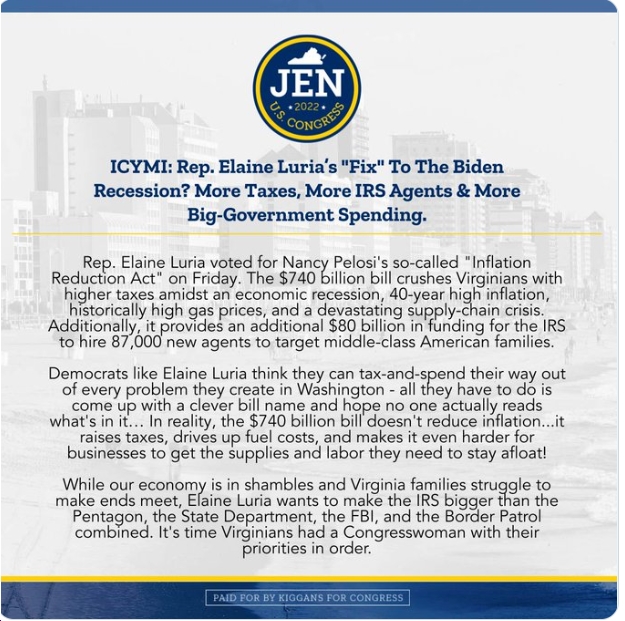 JEN
2022
U.S. CONGRESS

ICYMI: Rep. Elaine Luria's "Fix" To The Biden Recession? More Taxes, More IRS Agents & More Big-Government Spending.

Rep. Elaine Luria voted for Nancy Pelosi's so-called "Inflation Reduction Act" on Friday. The $740 billion bill crushes Virginians with higher taxes amidst an economic recession, 40-year high inflation, historically high gas prices, and a devastating supply-chain crisis. Additionally, it provides an additional $80 billion in funding for the IRS to hire 87,000 new agents to target middle-class American families.

Democrats like Elaine Luria think they can tax-and-spend their way out of every problem they create in Washington - all they have to do is come up with a clever bill name and hope no one actually reads what's in it... In reality, the $740 billion bill doesn't reduce inflation...it raises taxes, drives up fuel costs, and makes it even harder for businesses to get the supplies and labor they need to stay afloat!

While our economy is in shambles and Virginia families struggle to make ends meet, Elaine Luria wants to make the IRS bigger than the Pentagon, the State Department, the FBI, and the Border Patrol combined. It's time Virginians had a Congresswoman with their priorities in order.

PAID FOR BY KIGGANS FOR CONGRESS